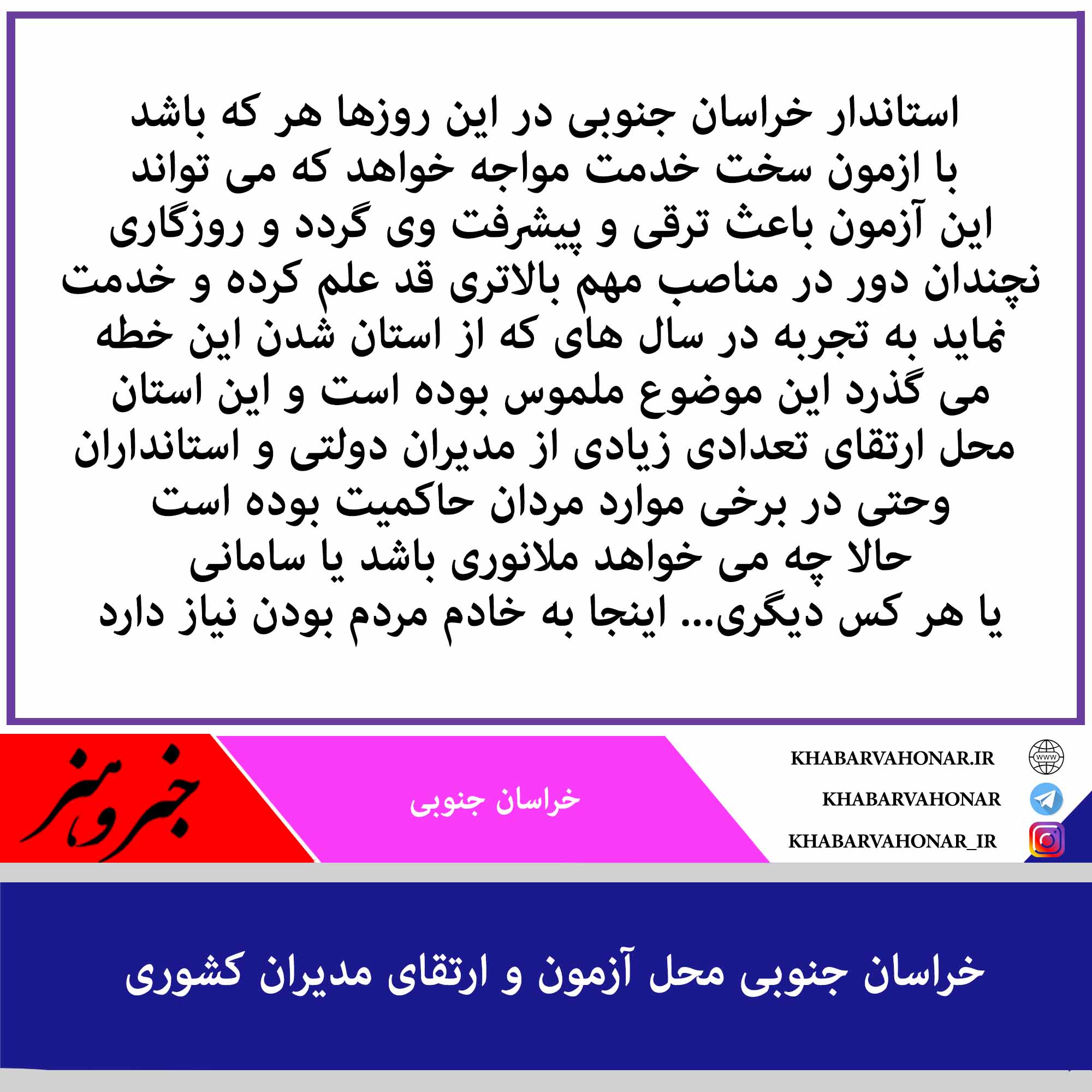 استاندار خراسان جنوبی در این روزها هر که باشد با ازمون سخت خدمت مواجه خواهد که می تواند این آزمون باعث ترقی و پیشرفت وی گردد و روزگاری نچندان دور در مناصب مهم بالاتری قد علم کرده و خدمت نماید به تجربه در سال های که از استان شدن این خطه می گذرد این موضوع ملموس بوده است و این استان محل ارتقای تعدادی زیادی از مدیران دولتی و استانداران وحتی در برخی موارد مردان حاکمیت بوده است حالا چه می خواهد ملانوری باشد یا سامانی یا هر کس دیگری... اینجا به خادم مردم بودن نیاز دارد

خبر و هنر

خراسان جنوبی

KHABARVAHONAR.IR
KHABARVAHONAR
KHABARVAHONAR_IR

خراسان جنوبی محل آزمون و ارتقای مدیران کشوری